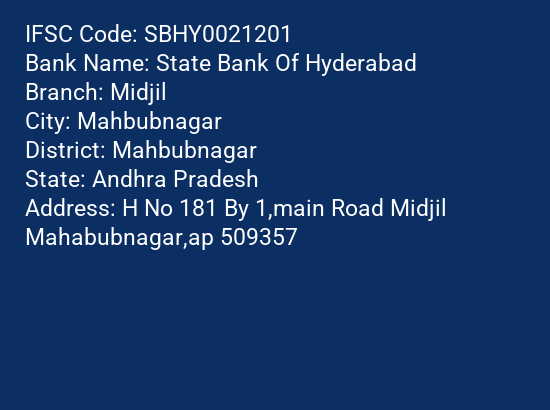 IFSC Code: SBHY0021201
Bank Name: State Bank Of Hyderabad
Branch: Midjil
City: Mahbubnagar
District: Mahbubnagar
State: Andhra Pradesh
Address: H No 181 By 1,main Road Midjil Mahabubnagar,ap 509357